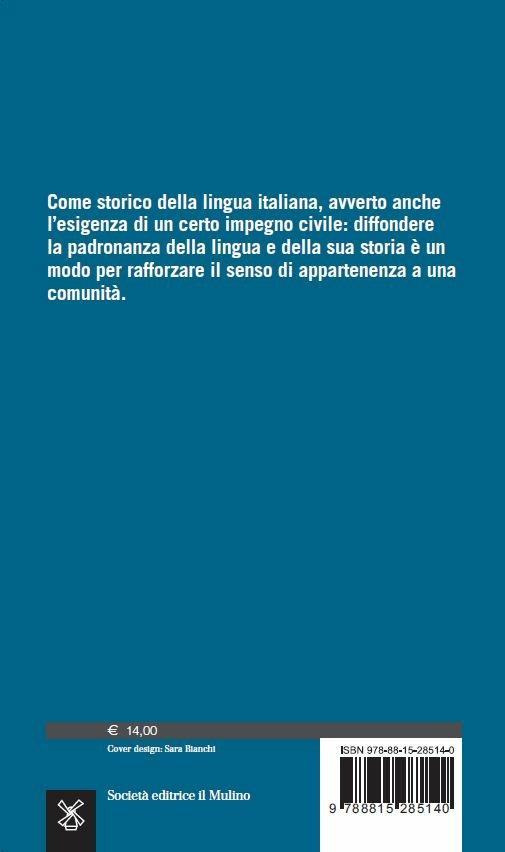 Come storico della lingua italiana, avverto anche l'esigenza di un certo impegno civile: diffondere la padronanza della lingua e della sua storia è un modo per rafforzare il senso di appartenenza a una comunità.

€ 14,00

Cover design: Sara Bianchi

Società editrice il Mulino

ISBN 978-88-15-28514-0

9 788815 285140